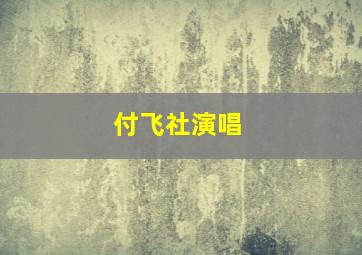 付飞社演唱